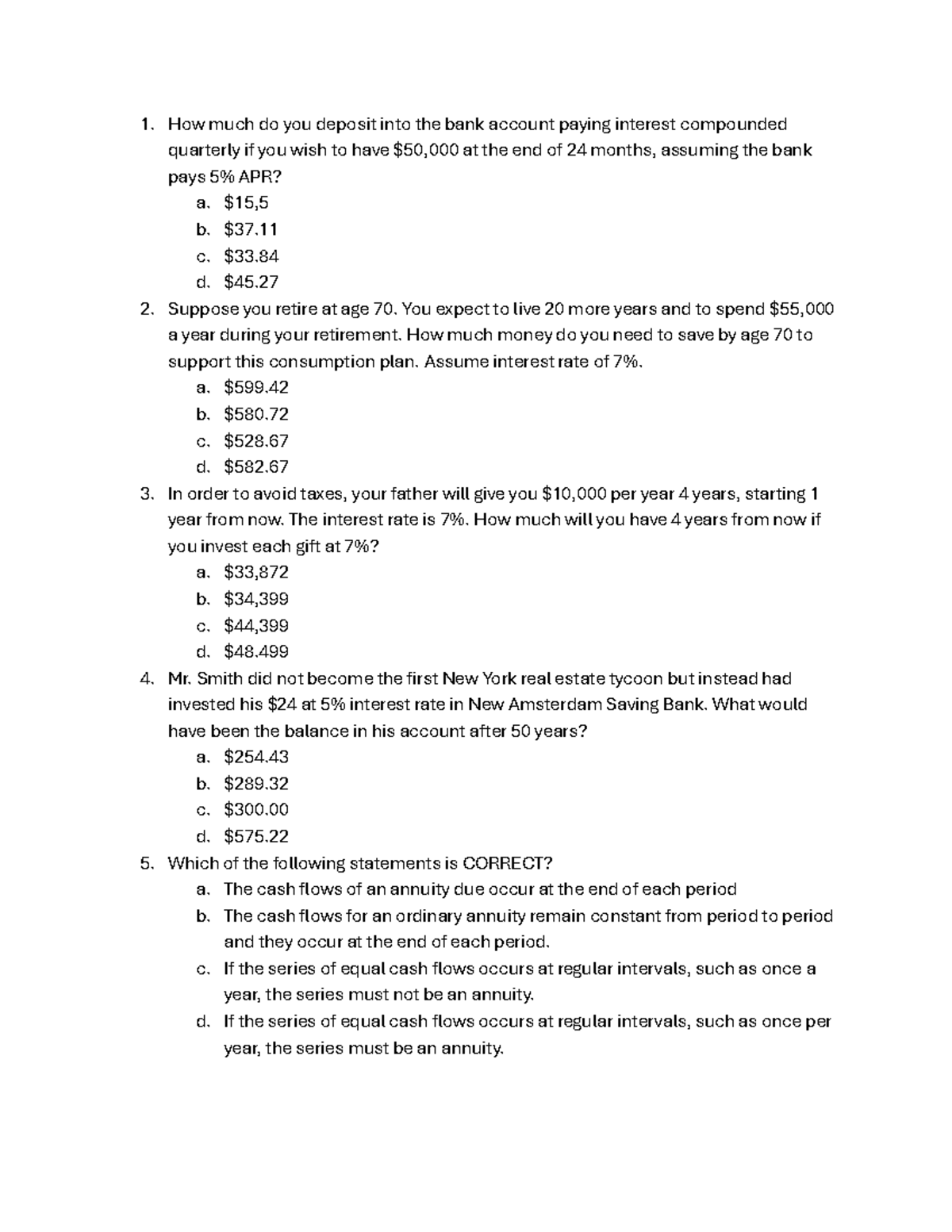 1. How much do you deposit into the bank account paying interest compounded quarterly if you wish to have $50,000 at the end of 24 months, assuming the bank pays 5% APR?
a. $15,5
b. $37.11
c. $33.84
d. $45.27
2. Suppose you retire at age 70. You expect to live 20 more years and to spend $55,000 a year during your retirement. How much money do you need to save by age 70 to support this consumption plan. Assume interest rate of 7%.
a. $599.42
b. $580.72
c. $528.67
d. $582.67
3. In order to avoid taxes, your father will give you $10,000 per year 4 years, starting 1 year from now. The interest rate is 7%. How much will you have 4 years from now if you invest each gift at 7%?
a. $33,872
b. $34,399
c. $44,399
d. $48.499
4. Mr. Smith did not become the first New York real estate tycoon but instead had invested his $24 at 5% interest rate in New Amsterdam Saving Bank. What would have been the balance in his account after 50 years?
a. $254.43
b. $289.32
c. $300.00
d. $575.22
5. Which of the following statements is CORRECT?
a. The cash flows of an annuity due occur at the end of each period
b. The cash flows for an ordinary annuity remain constant from period to period and they occur at the end of each period.
c. If the series of equal cash flows occurs at regular intervals, such as once a year, the series must not be an annuity.
d. If the series of equal cash flows occurs at regular intervals, such as once per year, the series must be an annuity.